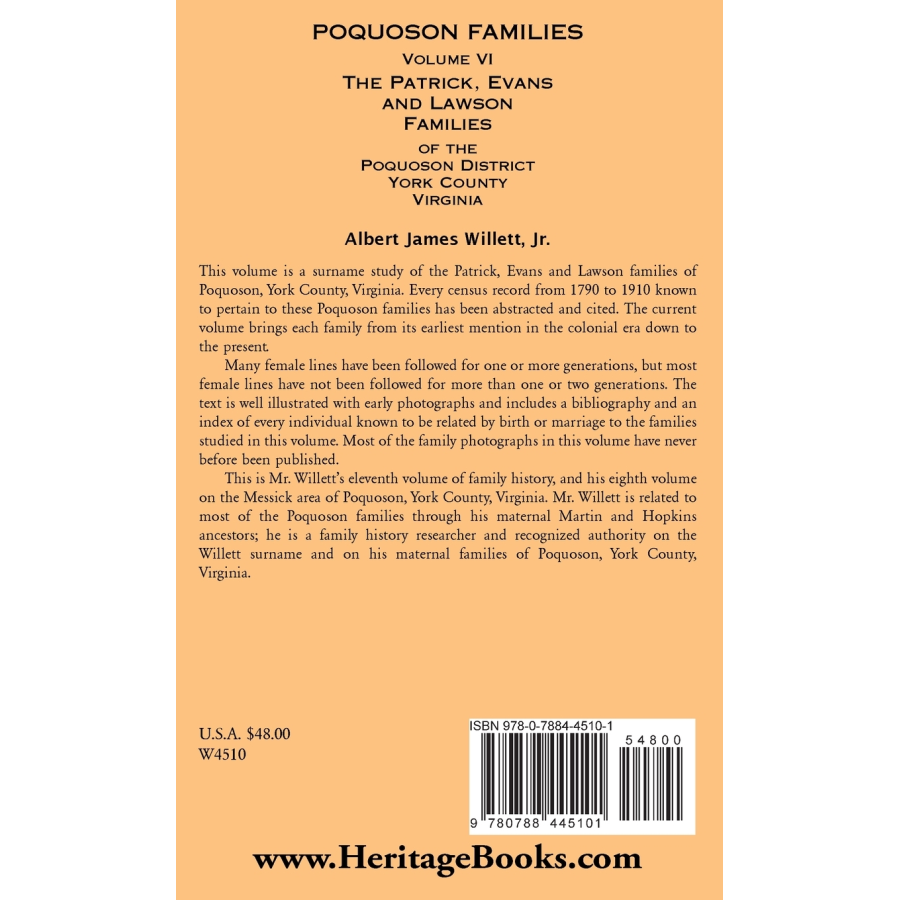 POQUOSON FAMILIES
VOLUME VI
THE PATRICK, EVANS AND LAWSON FAMILIES
OF THE
POQUOSON DISTRICT
YORK COUNTY
VIRGINIA

Albert James Willett, Jr.

This volume is a surname study of the Patrick, Evans and Lawson families of Poquoson, York County, Virginia. Every census record from 1790 to 1910 known to pertain to these Poquoson families has been abstracted and cited. The current volume brings each family from its earliest mention in the colonial era down to the present.

Many female lines have been followed for one or more generations, but most female lines have not been followed for more than one or two generations. The text is well illustrated with early photographs and includes a bibliography and an index of every individual known to be related by birth or marriage to the families studied in this volume. Most of the family photographs in this volume have never before been published.

This is Mr. Willett's eleventh volume of family history, and his eighth volume on the Messick area of Poquoson, York County, Virginia. Mr. Willett is related to most of the Poquoson families through his maternal Martin and Hopkins ancestors; he is a family history researcher and recognized authority on the Willett surname and on his maternal families of Poquoson, York County, Virginia.

U.S.A. $48.00
W4510

ISBN 978-0-7884-4510-1
54800
9 780788 445101

www.HeritageBooks.com